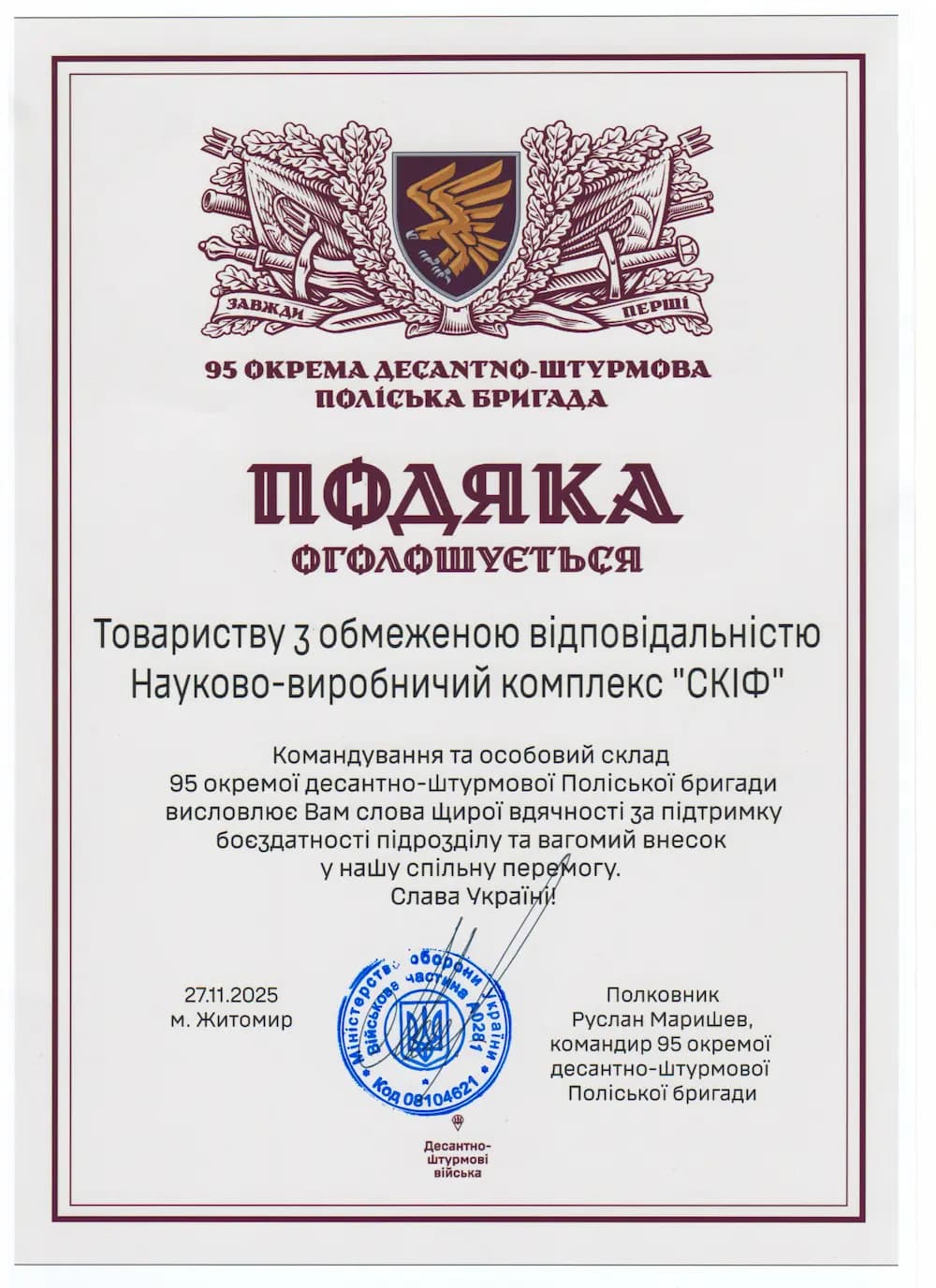 ЗАВЖДИ

ПЕРШІ

95 ОКРЕМА ДЕСАНТНО-ШТУРМОВА ПОЛІСЬКА БРИГАДА

ПОДЯКА

ОГОЛОШУЄТЬСЯ

Товариству з обмеженою відповідальністю Науково-виробничий комплекс "СКІФ"

Командування та особовий склад
95 окремої десантно-штурмової Поліської бригади
висловлює Вам слова щирої вдячності за підтримку
боєздатності підрозділу та вагомий внесок
у нашу спільну перемогу.
Слава Україні!

27.11.2025
м. Житомир

Міністерство оборони України Військова частина А0281 Код 08104621

Полковник
Руслан Маришев,
командир 95 окремої
десантно-штурмової
Поліської бригади

Десантно-штурмові війська